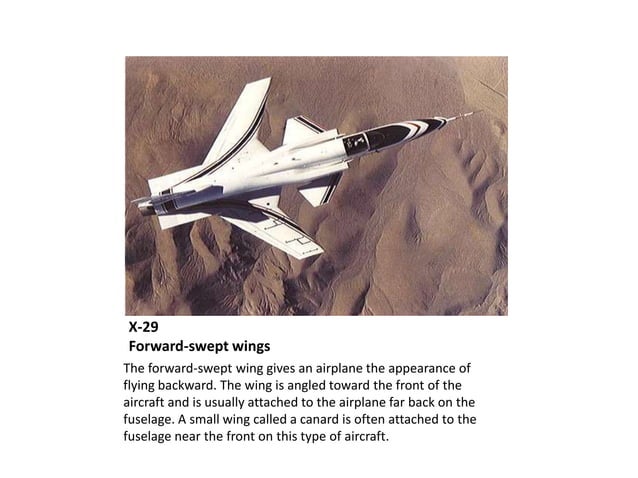 X-29
Forward-swept wings

The forward-swept wing gives an airplane the appearance of flying backward. The wing is angled toward the front of the aircraft and is usually attached to the airplane far back on the fuselage. A small wing called a canard is often attached to the fuselage near the front on this type of aircraft.